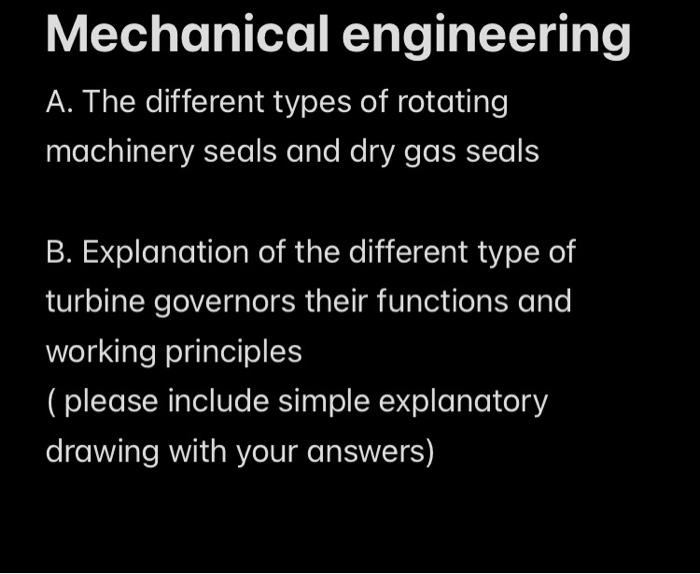 Mechanical engineering

A. The different types of rotating machinery seals and dry gas seals

B. Explanation of the different type of turbine governors their functions and working principles
( please include simple explanatory drawing with your answers)